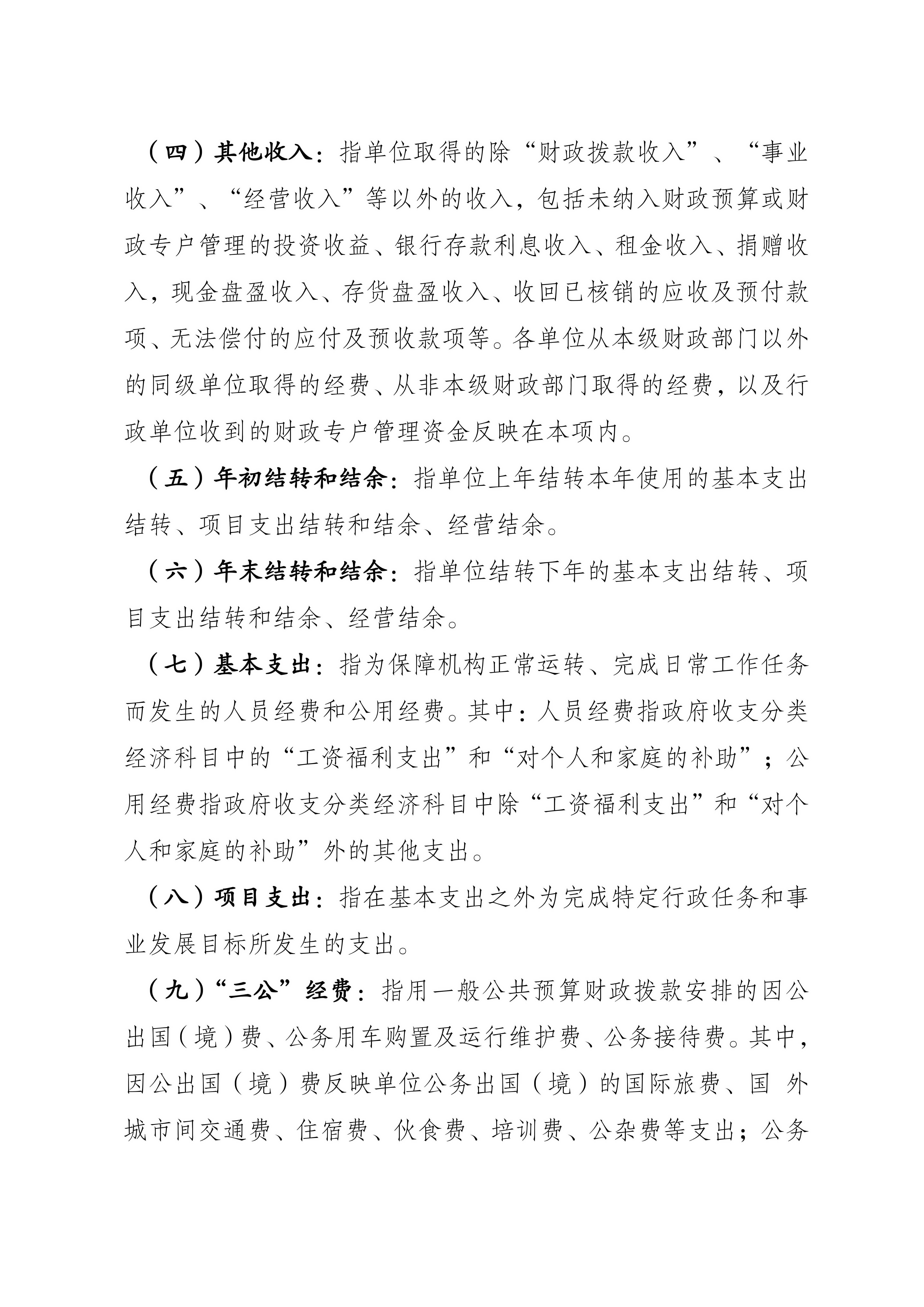 （四）其他收入：指单位取得的除“财政拨款收入”、“事业收入”、“经营收入”等以外的收入，包括未纳入财政预算或财政专户管理的投资收益、银行存款利息收入、租金收入、捐赠收入，现金盘盈收入、存货盘盈收入、收回已核销的应收及预付款项、无法偿付的应付及预收款项等。各单位从本级财政部门以外的同级单位取得的经费、从非本级财政部门取得的经费，以及行政单位收到的财政专户管理资金反映在本项内。

（五）年初结转和结余：指单位上年结转本年使用的基本支出结转、项目支出结转和结余、经营结余。

（六）年末结转和结余：指单位结转下年的基本支出结转、项目支出结转和结余、经营结余。

（七）基本支出：指为保障机构正常运转、完成日常工作任务而发生的人员经费和公用经费。其中：人员经费指政府收支分类经济科目中的“工资福利支出”和“对个人和家庭的补助”；公用经费指政府收支分类经济科目中除“工资福利支出”和“对个人和家庭的补助”外的其他支出。

（八）项目支出：指在基本支出之外为完成特定行政任务和事业发展目标所发生的支出。

（九）“三公”经费：指用一般公共预算财政拨款安排的因公出国（境）费、公务用车购置及运行维护费、公务接待费。其中，因公出国（境）费反映单位公务出国（境）的国际旅费、国 外城市间交通费、住宿费、伙食费、培训费、公杂费等支出；公务